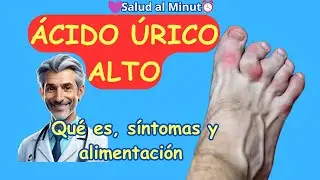 Salud al Minut

ÁCIDO ÚRICO ALTO

Qué es, síntomas y alimentación